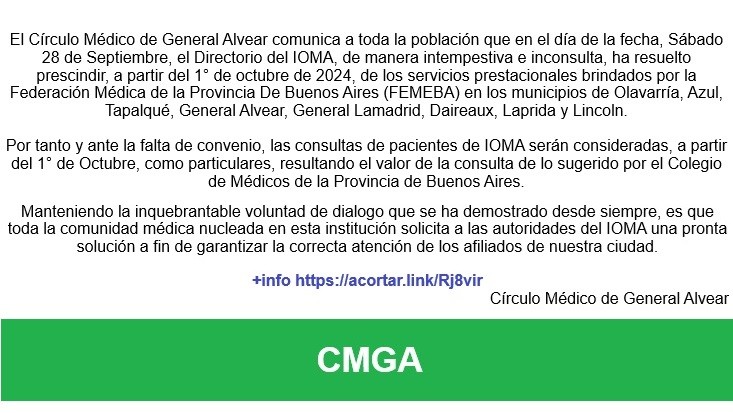 El Círculo Médico de General Alvear comunica a toda la población que en el día de la fecha, Sábado 28 de Septiembre, el Directorio del IOMA, de manera intempestiva e inconsulta, ha resuelto prescindir, a partir del 1° de octubre de 2024, de los servicios prestacionales brindados por la Federación Médica de la Provincia De Buenos Aires (FEMEBA) en los municipios de Olavarría, Azul, Tapalqué, General Alvear, General Lamadrid, Daireaux, Laprida y Lincoln.

Por tanto y ante la falta de convenio, las consultas de pacientes de IOMA serán consideradas, a partir del 1° de Octubre, como particulares, resultando el valor de la consulta de lo sugerido por el Colegio de Médicos de la Provincia de Buenos Aires.

Manteniendo la inquebrantable voluntad de dialogo que se ha demostrado desde siempre, es que toda la comunidad médica nucleada en esta institución solicita a las autoridades del IOMA una pronta solución a fin de garantizar la correcta atención de los afiliados de nuestra ciudad.

+info https://acortar.link/Rj8vir

Círculo Médico de General Alvear

CMGA